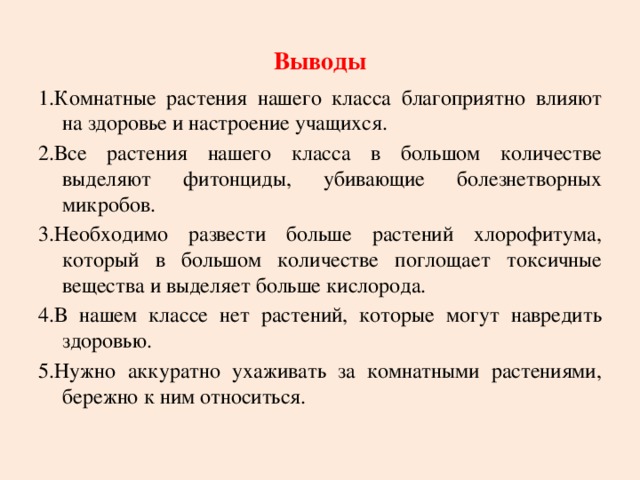 Выводы

1.Комнатные растения нашего класса благоприятно влияют на здоровье и настроение учащихся.

2.Все растения нашего класса в большом количестве выделяют фитонциды, убивающие болезнетворных микробов.

3.Необходимо развести больше растений хлорофитума, который в большом количестве поглощает токсичные вещества и выделяет больше кислорода.

4.В нашем классе нет растений, которые могут навредить здоровью.

5.Нужно аккуратно ухаживать за комнатными растениями, бережно к ним относиться.